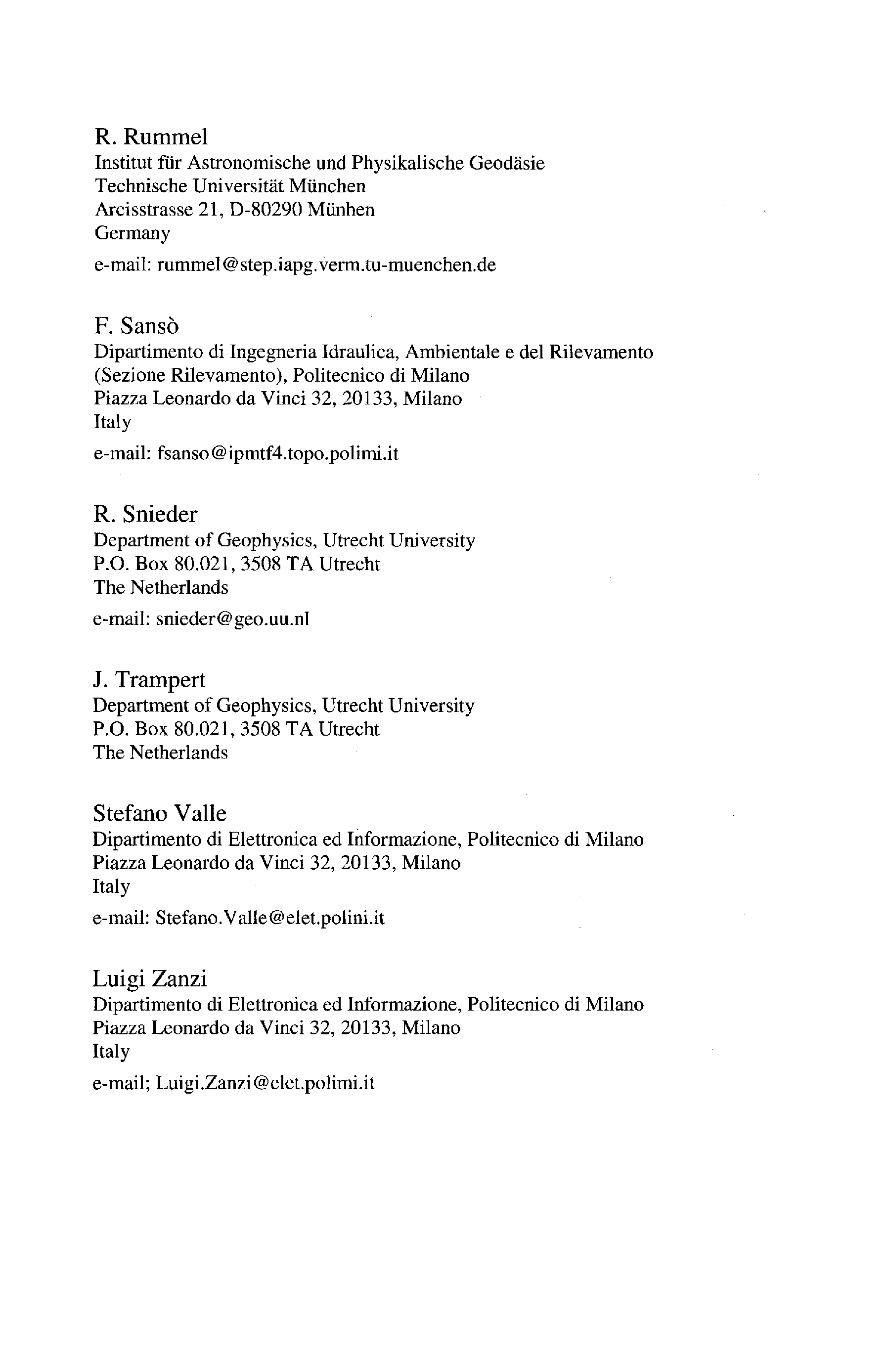 R. Rummel
Institut für Astronomische und Physikalische Geodäsie
Technische Universität München
Arcisstrasse 21, D-80290 Münhen
Germany

e-mail: rummel@step.iapg.verm.tu-muenchen.de

F. Sansò
Dipartimento di Ingegneria Idraulica, Ambientale e del Rilevamento
(Sezione Rilevamento), Politecnico di Milano
Piazza Leonardo da Vinci 32, 20133, Milano
Italy

e-mail: fsanso@ipmtf4.topo.polimi.it

R. Snieder
Department of Geophysics, Utrecht University
P.O. Box 80.021, 3508 TA Utrecht
The Netherlands

e-mail: snieder@geo.uu.nl

J. Trampert
Department of Geophysics, Utrecht University
P.O. Box 80.021, 3508 TA Utrecht
The Netherlands

Stefano Valle
Dipartimento di Elettronica ed Informazione, Politecnico di Milano
Piazza Leonardo da Vinci 32, 20133, Milano
Italy

e-mail: Stefano.Valle@elet.polini.it

Luigi Zanzi
Dipartimento di Elettronica ed Informazione, Politecnico di Milano
Piazza Leonardo da Vinci 32, 20133, Milano
Italy

e-mail; Luigi.Zanzi@elet.polimi.it